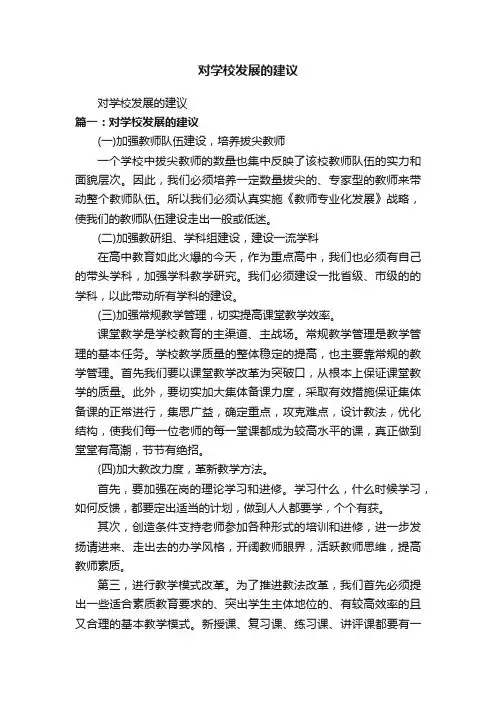 对学校发展的建议

对学校发展的建议

篇一：对学校发展的建议

(一)加强教师队伍建设，培养拔尖教师

一个学校中拔尖教师的数量也集中反映了该校教师队伍的实力和面貌层次。因此，我们必须培养一定数量拔尖的、专家型的教师来带动整个教师队伍。所以我们必须认真实施《教师专业化发展》战略，使我们的教师队伍建设走出一般或低迷。

(二)加强教研组、学科组建设，建设一流学科

在高中教育如此火爆的今天，作为重点高中，我们也必须有自己的带头学科，加强学科教学研究。我们必须建设一批省级、市级的的学科，以此带动所有学科的建设。

(三)加强常规教学管理，切实提高课堂教学效率。

课堂教学是学校教育的主渠道、主战场。常规教学管理是教学管理的基本任务。学校教学质量的整体稳定的提高，也主要靠常规的教学管理。首先我们要以课堂教学改革为突破口，从根本上保证课堂教学的质量。此外，要切实加大集体备课力度，采取有效措施保证集体备课的正常进行，集思广益，确定重点，攻克难点，设计教法，优化结构，使我们每一位老师的每一堂课都成为较高水平的课，真正做到堂堂有高潮，节节有绝招。

(四)加大教改力度，革新教学方法。

首先，要加强在岗的理论学习和进修。学习什么，什么时候学习，如何反馈，都要定出适当的计划，做到人人都要学，个个有获。

其次，创造条件支持老师参加各种形式的培训和进修，进一步发扬请进来、走出去的办学风格，开阔教师眼界，活跃教师思维，提高教师素质。

第三，进行教学模式改革。为了推进教法改革，我们首先必须提出一些适合素质教育要求的、突出学生主体地位的、有较高效率的且又合理的基本教学模式。新授课、复习课、练习课、讲评课都要有一